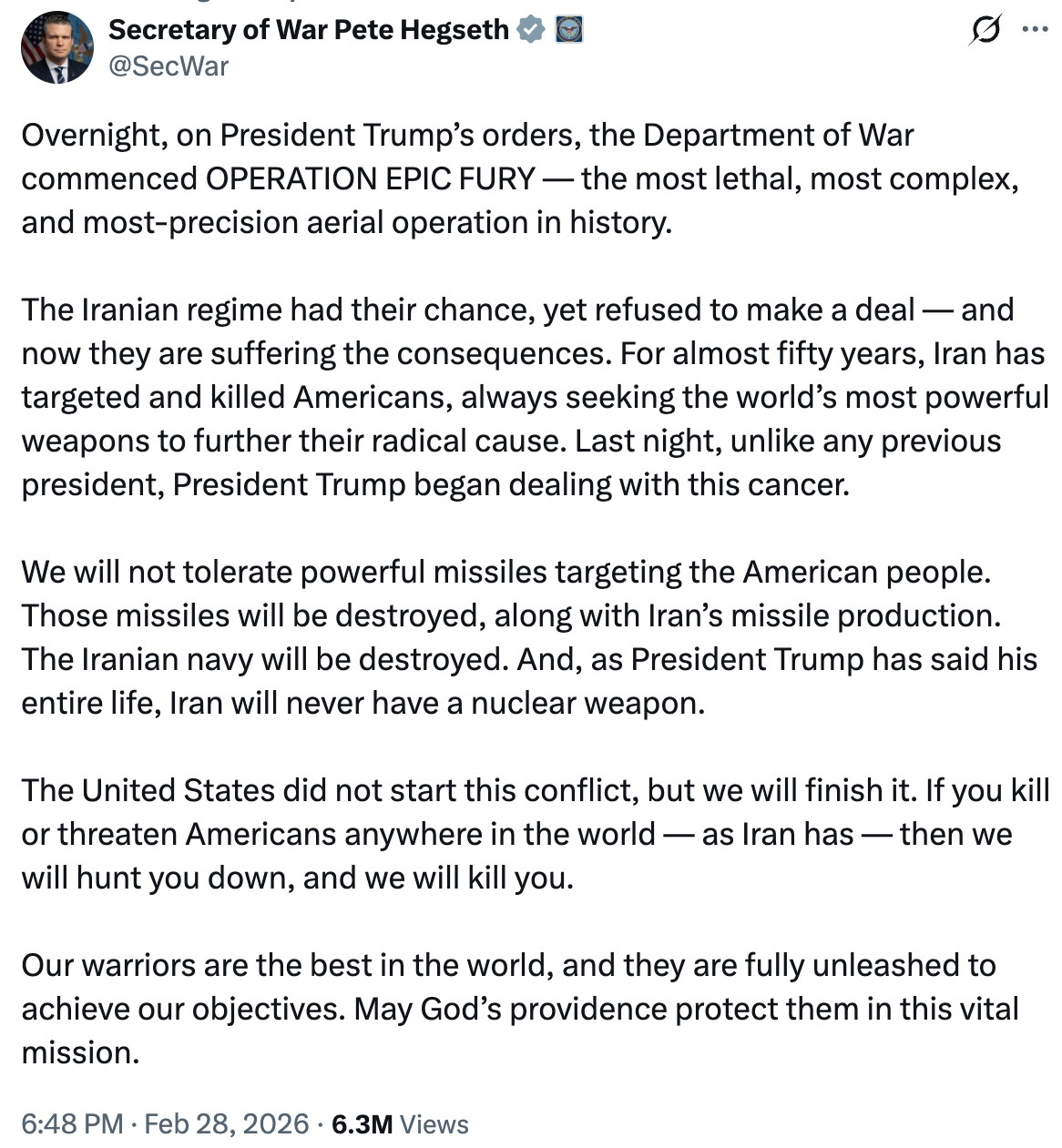 Secretary of War Pete Hegseth
@SecWar

Overnight, on President Trump's orders, the Department of War commenced OPERATION EPIC FURY — the most lethal, most complex, and most-precision aerial operation in history.

The Iranian regime had their chance, yet refused to make a deal — and now they are suffering the consequences. For almost fifty years, Iran has targeted and killed Americans, always seeking the world's most powerful weapons to further their radical cause. Last night, unlike any previous president, President Trump began dealing with this cancer.

We will not tolerate powerful missiles targeting the American people. Those missiles will be destroyed, along with Iran's missile production. The Iranian navy will be destroyed. And, as President Trump has said his entire life, Iran will never have a nuclear weapon.

The United States did not start this conflict, but we will finish it. If you kill or threaten Americans anywhere in the world — as Iran has — then we will hunt you down, and we will kill you.

Our warriors are the best in the world, and they are fully unleashed to achieve our objectives. May God's providence protect them in this vital mission.

6:48 PM · Feb 28, 2026 · 6.3M Views